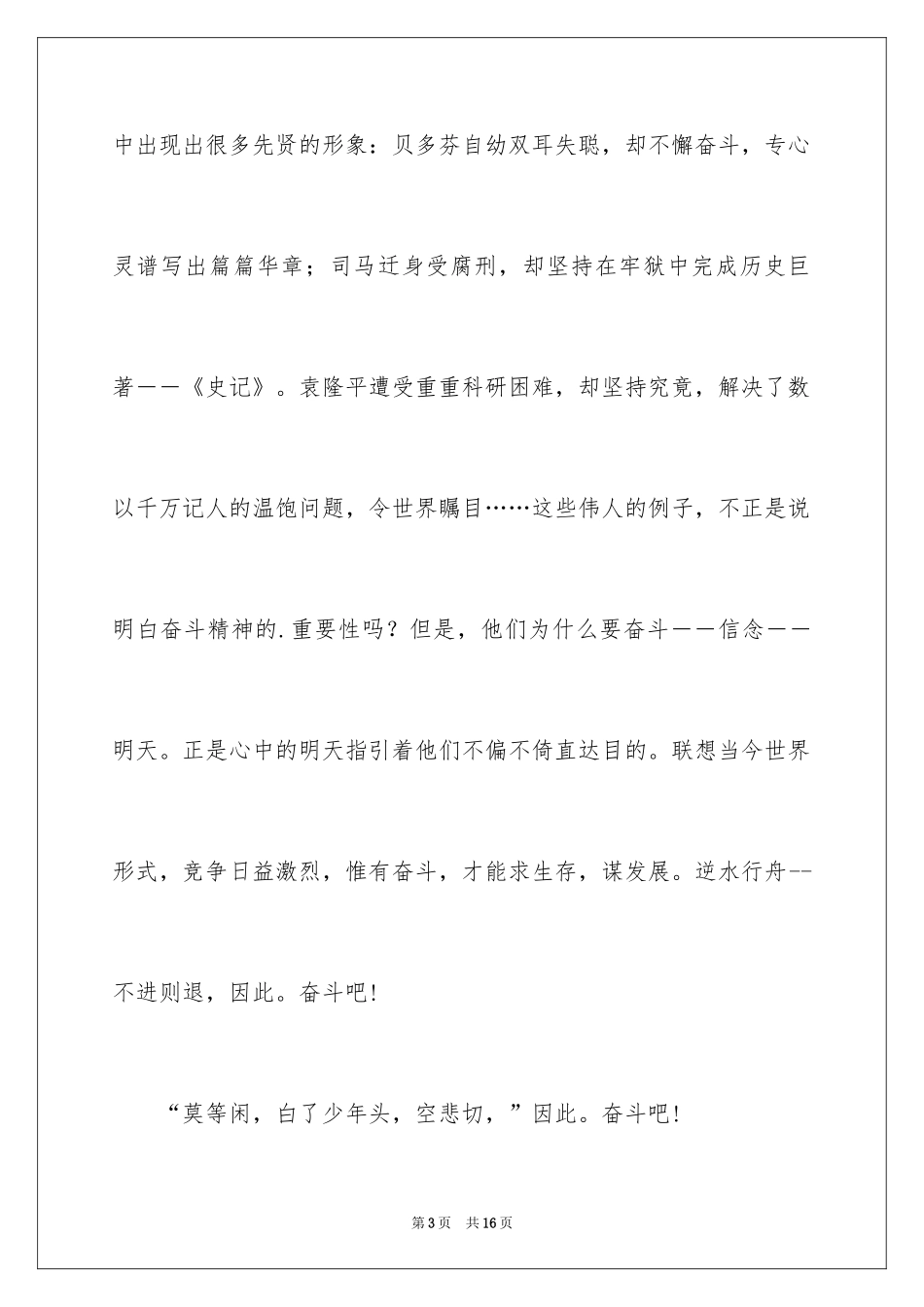 中出现出很多先贤的形象：贝多芬自幼双耳失聪，却不懈奋斗，专心灵谱写出篇篇华章；司马迁身受腐刑，却坚持在牢狱中完成历史巨著——《史记》。袁隆平遭受重重科研困难，却坚持究竟，解决了数以千万记人的温饱问题，令世界瞩目……这些伟人的例子，不正是说明白奋斗精神的.重要性吗？但是，他们为什么要奋斗——信念——明天。正是心中的明天指引着他们不偏不倚直达目的。联想当今世界形式，竞争日益激烈，惟有奋斗，才能求生存，谋发展。逆水行舟--不进则退，因此。奋斗吧！

“莫等闲，白了少年头，空悲切，”因此。奋斗吧！

第3页 共16页